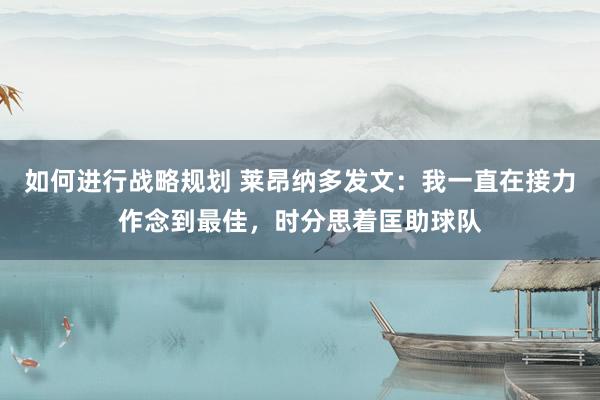 如何进行战略规划 莱昂纳多发文：我一直在接力作念到最佳，时分思着匡助球队